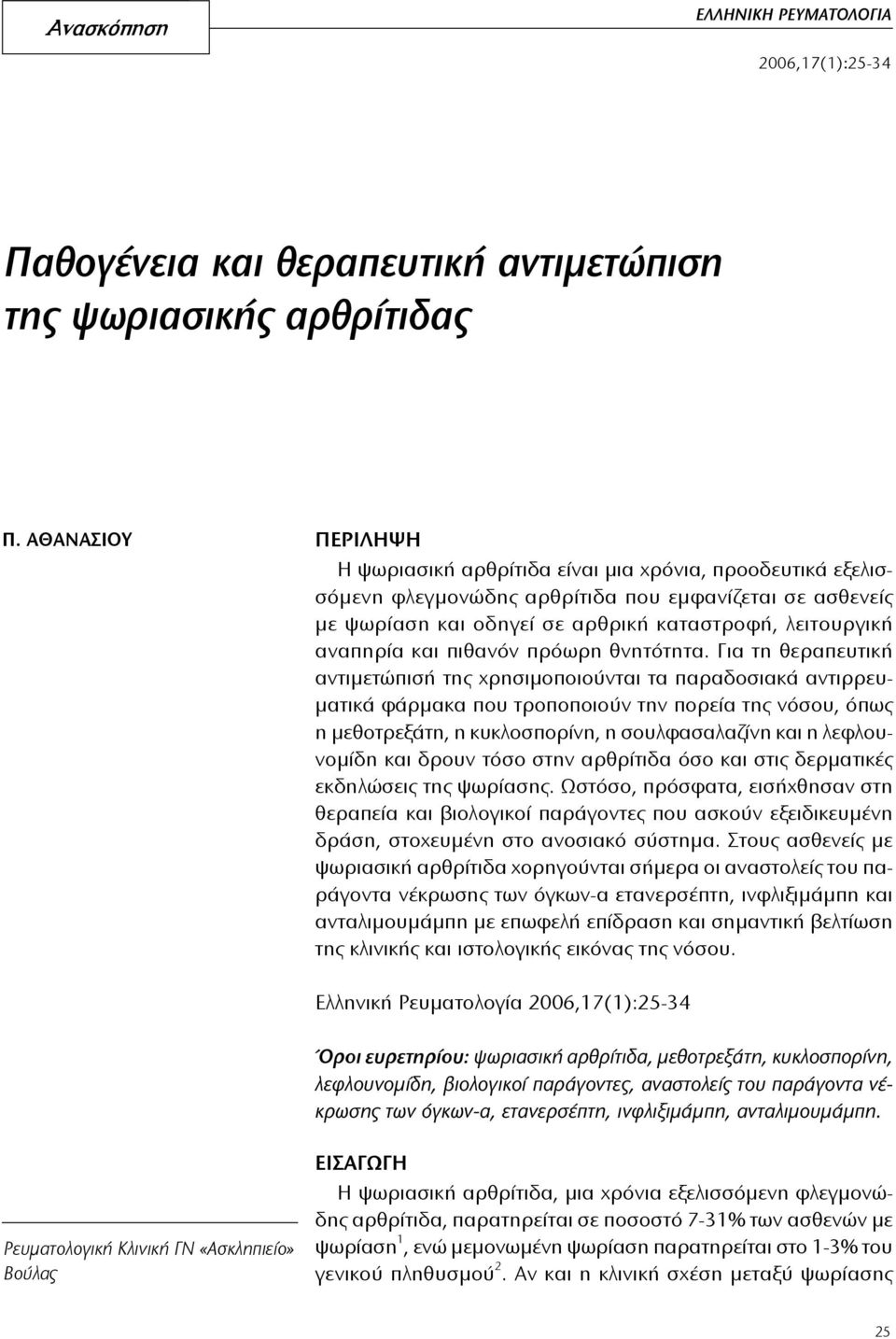 Ανασκόπηση

ΕΛΛΗΝΙΚΗ ΡΕΥΜΑΤΟΛΟΓΙΑ

2006,17(1):25-34

Παθογένεια και θεραπευτική αντιμετώπιση της ψωριασικής αρθρίτιδας

Π. ΑΘΑΝΑΣΙΟΥ

ΠΕΡΙΛΗΨΗ

Η ψωριασική αρθρίτιδα είναι μια χρόνια, προοδευτικά εξελισσόμενη φλεγμονώδης αρθρίτιδα που εμφανίζεται σε ασθενείς με ψωρίαση και οδηγεί σε αρθρική καταστροφή, λειτουργική αναπηρία και πιθανόν πρόωρη θνητότητα. Για τη θεραπευτική αντιμετώπισή της χρησιμοποιούνται τα παραδοσιακά αντιρρευματικά φάρμακα που τροποποιούν την πορεία της νόσου, όπως η μεθοτρεξάτη, η κυκλοσπορίνη, η σουλφασαλαζίνη και η λεφλουνομίδη και δρουν τόσο στην αρθρίτιδα όσο και στις δερματικές εκδηλώσεις της ψωρίασης. Ωστόσο, πρόσφατα, εισήχθησαν στη θεραπεία και βιολογικοί παράγοντες που ασκούν εξειδικευμένη δράση, στοχευμένη στο ανοσιακό σύστημα. Στους ασθενείς με ψωριασική αρθρίτιδα χορηγούνται σήμερα οι αναστολείς του παράγοντα νέκρωσης των όγκων-α ετανερσέπτη, ινφλιξιμάμπη και ανταλιμουμάμπη με επωφελή επίδραση και σημαντική βελτίωση της κλινικής και ιστολογικής εικόνας της νόσου.

Ελληνική Ρευματολογία 2006,17(1):25-34

Όροι ευρετηρίου: ψωριασική αρθρίτιδα, μεθοτρεξάτη, κυκλοσπορίνη, λεφλουνομίδη, βιολογικοί παράγοντες, αναστολείς του παράγοντα νέκρωσης των όγκων-α, ετανερσέπτη, ινφλιξιμάμπη, ανταλιμουμάμπη.

ΕΙΣΑΓΩΓΗ

Η ψωριασική αρθρίτιδα, μια χρόνια εξελισσόμενη φλεγμονώδης αρθρίτιδα, παρατηρείται σε ποσοστό 7-31% των ασθενών με ψωρίαση$^1$, ενώ μεμονωμένη ψωρίαση παρατηρείται στο 1-3% του γενικού πληθυσμού$^2$. Αν και η κλινική σχέση μεταξύ ψωρίασης

Ρευματολογική Κλινική ΓΝ «Ασκληπιείο» Βούλας

25